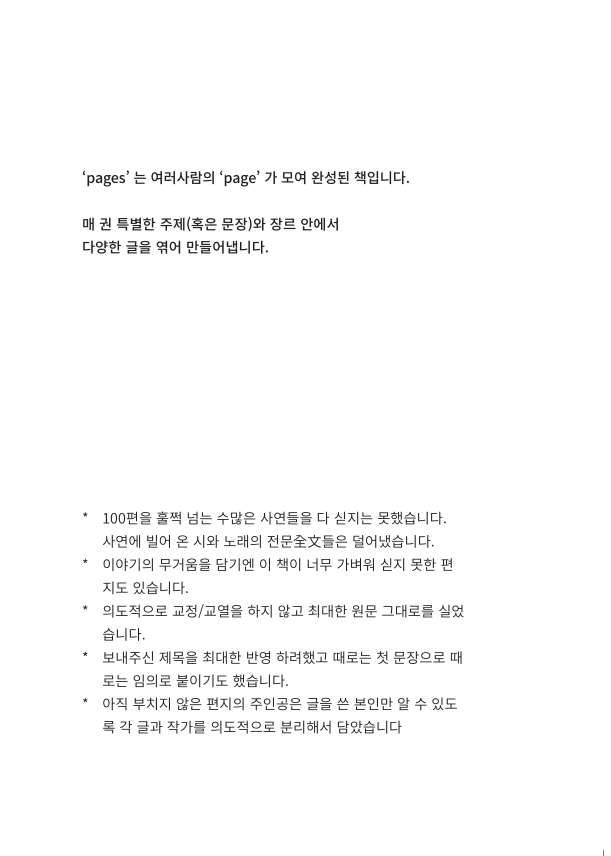 ‘pages’ 는 여러사람의 ‘page’ 가 모여 완성된 책입니다.

매 권 특별한 주제(혹은 문장)와 장르 안에서
다양한 글을 엮어 만들어냅니다.

* 100편을 훌쩍 넘는 수많은 사연들을 다 싣지는 못했습니다. 사연에 빌어 온 시와 노래의 전문全文들은 덜어냈습니다.
* 이야기의 무거움을 담기엔 이 책이 너무 가벼워 싣지 못한 편지도 있습니다.
* 의도적으로 교정/교열을 하지 않고 최대한 원문 그대로를 실었습니다.
* 보내주신 제목을 최대한 반영 하려했고 때로는 첫 문장으로 때로는 임의로 붙이기도 했습니다.
* 아직 부치지 않은 편지의 주인공은 글을 쓴 본인만 알 수 있도록 각 글과 작가를 의도적으로 분리해서 담았습니다